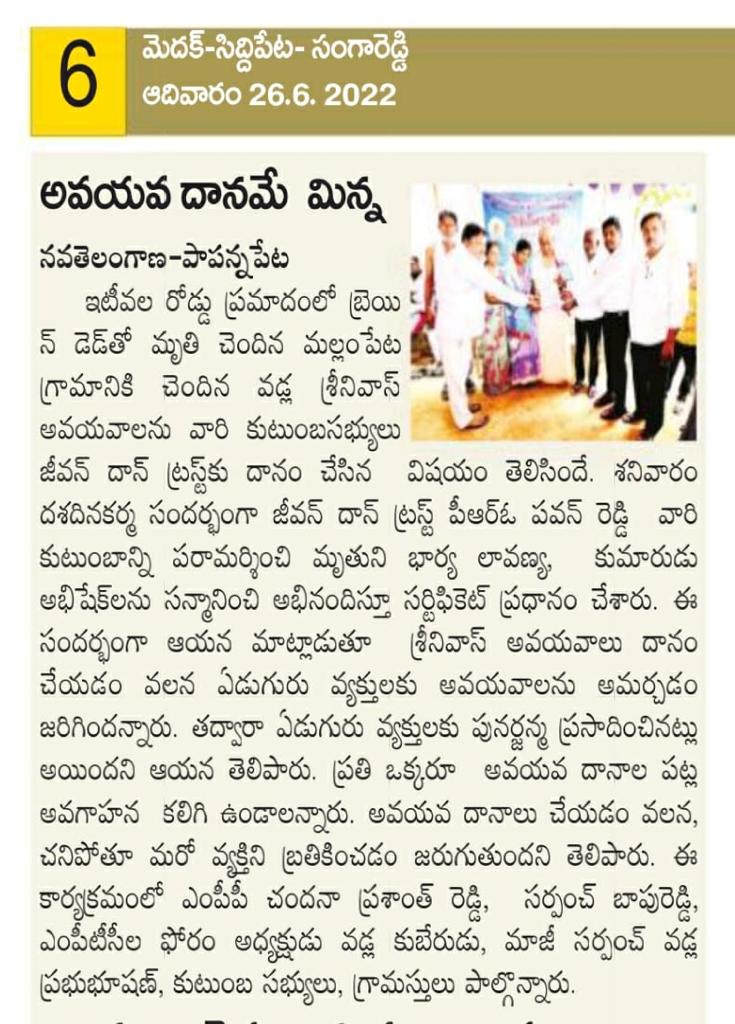 6
మెదక్-సిద్దిపేట- సంగారెడ్డి
ఆదివారం 26.6. 2022

అవయవ దానమే మిన్న

నవతెలంగాణ-పాపన్నపేట

ఇటీవల రోడ్డు ప్రమాదంలో బ్రెయిన్ డెడ్‌తో మృతి చెందిన మల్లంపేట గ్రామానికి చెందిన వడ్ల శ్రీనివాస్ అవయవాలను వారి కుటుంబసభ్యులు జీవన్ దాన్ ట్రస్ట్‌కు దానం చేసిన విషయం తెలిసిందే. శనివారం దశదినకర్మ సందర్భంగా జీవన్ దాన్ ట్రస్ట్ పీఆర్ఓ పవన్ రెడ్డి వారి కుటుంబాన్ని పరామర్శించి మృతుని భార్య లావణ్య, కుమారుడు అభిషేక్‌లను సన్మానించి అభినందిస్తూ సర్టిఫికెట్ ప్రధానం చేశారు. ఈ సందర్భంగా ఆయన మాట్లాడుతూ శ్రీనివాస్ అవయవాలు దానం చేయడం వలన ఏడుగురు వ్యక్తులకు అవయవాలను అమర్చడం జరిగిందన్నారు. తద్వారా ఏడుగురు వ్యక్తులకు పునర్జన్మ ప్రసాదించినట్లు అయిందని ఆయన తెలిపారు. ప్రతి ఒక్కరూ అవయవ దానాల పట్ల అవగాహన కలిగి ఉండాలన్నారు. అవయవ దానాలు చేయడం వలన, చనిపోతూ మరో వ్యక్తిని బ్రతికించడం జరుగుతుందని తెలిపారు. ఈ కార్యక్రమంలో ఎంపీపీ చందనా ప్రశాంత్ రెడ్డి, సర్పంచ్ బాపురెడ్డి, ఎంపీటీసీల ఫోరం అధ్యక్షుడు వడ్ల కుబేరుడు, మాజీ సర్పంచ్ వడ్ల ప్రభుభూషణ్, కుటుంబ సభ్యులు, గ్రామస్తులు పాల్గొన్నారు.